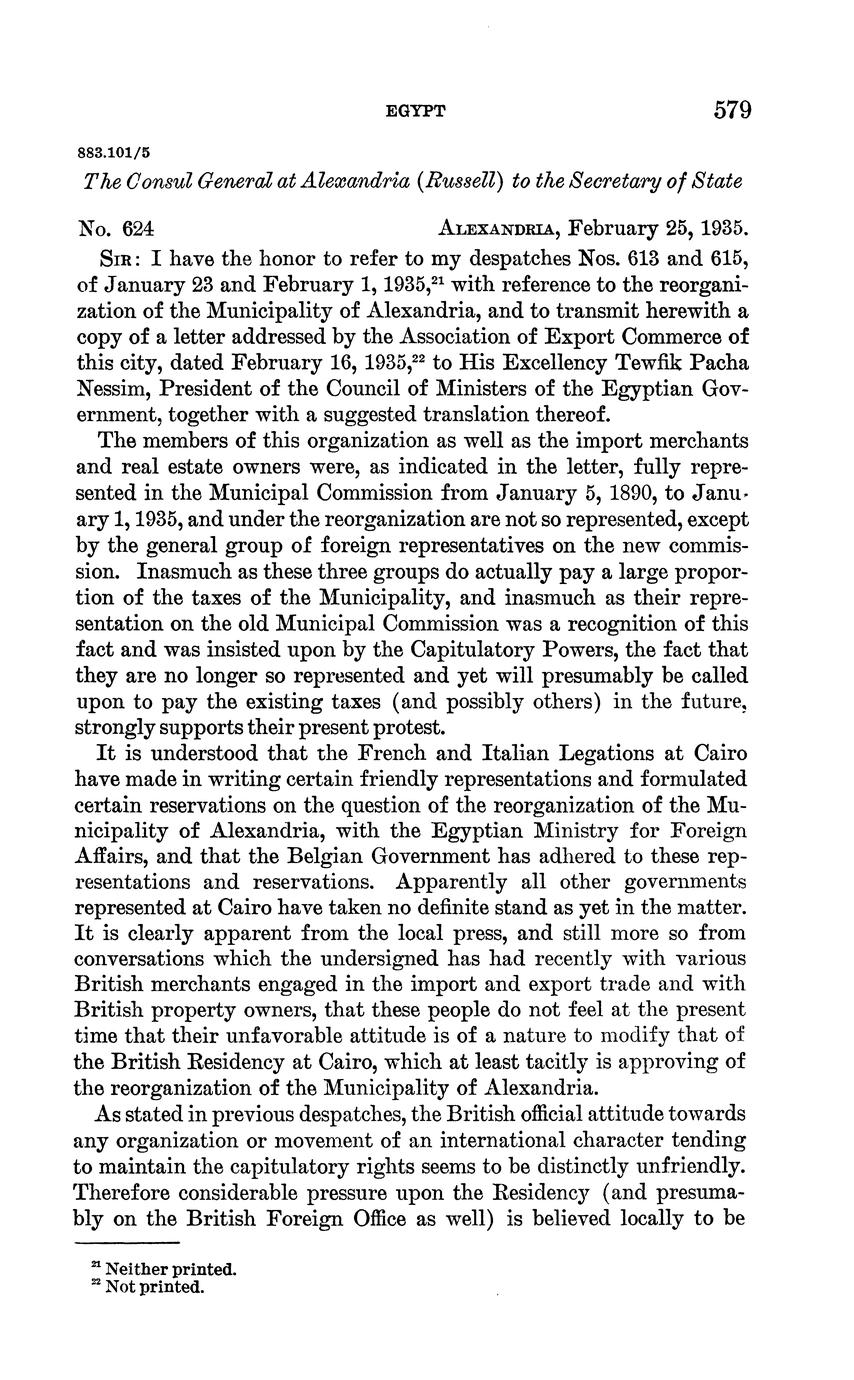 EGYPT 579

883.101/5

The Consul General at Alexandria (Russell) to the Secretary of State

No. 624 ALEXANDRIA, February 25, 1935.

SIR: I have the honor to refer to my despatches Nos. 613 and 615, of January 23 and February 1, 1935,$^{21}$ with reference to the reorganization of the Municipality of Alexandria, and to transmit herewith a copy of a letter addressed by the Association of Export Commerce of this city, dated February 16, 1935,$^{22}$ to His Excellency Tewfik Pacha Nessim, President of the Council of Ministers of the Egyptian Government, together with a suggested translation thereof.

The members of this organization as well as the import merchants and real estate owners were, as indicated in the letter, fully represented in the Municipal Commission from January 5, 1890, to January 1, 1935, and under the reorganization are not so represented, except by the general group of foreign representatives on the new commission. Inasmuch as these three groups do actually pay a large proportion of the taxes of the Municipality, and inasmuch as their representation on the old Municipal Commission was a recognition of this fact and was insisted upon by the Capitulatory Powers, the fact that they are no longer so represented and yet will presumably be called upon to pay the existing taxes (and possibly others) in the future, strongly supports their present protest.

It is understood that the French and Italian Legations at Cairo have made in writing certain friendly representations and formulated certain reservations on the question of the reorganization of the Municipality of Alexandria, with the Egyptian Ministry for Foreign Affairs, and that the Belgian Government has adhered to these representations and reservations. Apparently all other governments represented at Cairo have taken no definite stand as yet in the matter. It is clearly apparent from the local press, and still more so from conversations which the undersigned has had recently with various British merchants engaged in the import and export trade and with British property owners, that these people do not feel at the present time that their unfavorable attitude is of a nature to modify that of the British Residency at Cairo, which at least tacitly is approving of the reorganization of the Municipality of Alexandria.

As stated in previous despatches, the British official attitude towards any organization or movement of an international character tending to maintain the capitulatory rights seems to be distinctly unfriendly. Therefore considerable pressure upon the Residency (and presumably on the British Foreign Office as well) is believed locally to be

$^{21}$ Neither printed.
$^{22}$ Not printed.